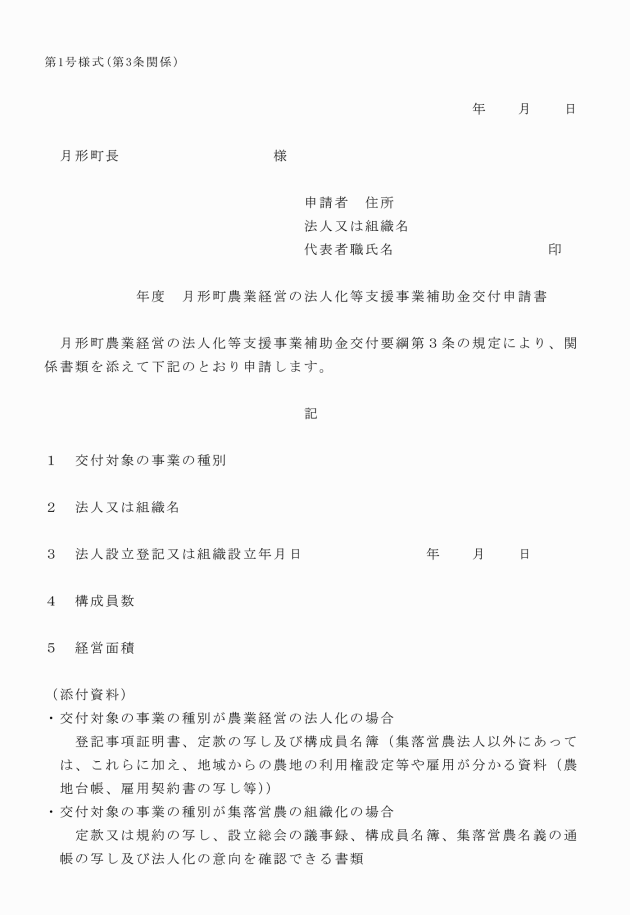 第1号様式（第3条関係）

年　月　日

月形町長　　　　　　様

申請者　住所
法人又は組織名
代表者職氏名　　　　　　　印

年度　月形町農業経営の法人化等支援事業補助金交付申請書

月形町農業経営の法人化等支援事業補助金交付要綱第３条の規定により、関係書類を添えて下記のとおり申請します。

記

１　交付対象の事業の種別

２　法人又は組織名

３　法人設立登記又は組織設立年月日　　　　年　月　日

４　構成員数

５　経営面積

（添付資料）
・交付対象の事業の種別が農業経営の法人化の場合
登記事項証明書、定款の写し及び構成員名簿（集落営農法人以外にあっては、これらに加え、地域からの農地の利用権設定等や雇用が分かる資料（農地台帳、雇用契約書の写し等））
・交付対象の事業の種別が集落営農の組織化の場合
定款又は規約の写し、設立総会の議事録、構成員名簿、集落営農名義の通帳の写し及び法人化の意向を確認できる書類